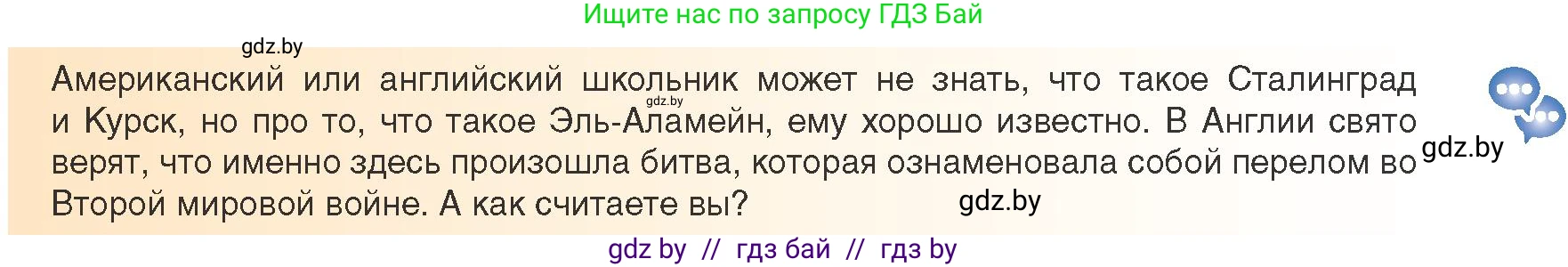 Ищите нас по запросу ГДЗ Бай

gdz.by

Американский или английский школьник может не знать, что такое Сталинград и Курск, но про то, что такое Эль-Аламейн, ему хорошо известно. В Англии свято верят, что именно здесь произошла битва, которая ознаменовала собой перелом во Второй мировой войне. А как считаете вы?

gdz.by

gdz.by

gdz.by

gdz by // гдз бай // гдз by